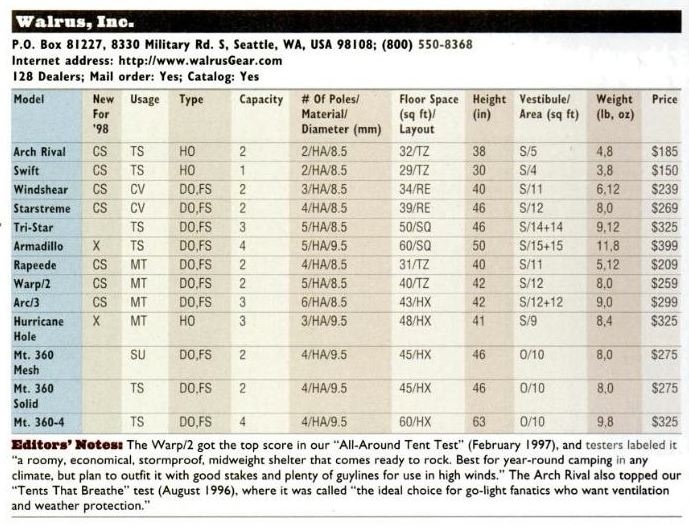 Walrus, Inc.

P.O. Box 81227, 8330 Military Rd. S, Seattle, WA, USA 98108; (800) 550-8368
Internet address: http://www.walrusGear.com
128 Dealers; Mail order: Yes; Catalog: Yes

| Model | New For '98 | Usage | Type | Capacity | # Of Poles/ Material/ Diameter (mm) | Floor Space (sq ft)/ Layout | Height (in) | Vestibule/ Area (sq ft) | Weight (lb, oz) | Price |
|---|---|---|---|---|---|---|---|---|---|---|
| Arch Rival | CS | TS | HO | 2 | 2/HA/8.5 | 32/TZ | 38 | S/5 | 4,8 | $185 |
| Swift | CS | TS | HO | 1 | 2/HA/8.5 | 29/TZ | 30 | S/4 | 3,8 | $150 |
| Windshear | CS | CV | DO,FS | 2 | 3/HA/8.5 | 34/RE | 40 | S/11 | 6,12 | $239 |
| Starstreme | CS | CV | DO,FS | 2 | 4/HA/8.5 | 39/RE | 46 | S/12 | 8,0 | $269 |
| Tri-Star | | TS | DO,FS | 3 | 5/HA/8.5 | 50/SQ | 46 | S/14+14 | 9,12 | $325 |
| Armadillo | X | TS | DO,FS | 4 | 5/HA/9.5 | 60/SQ | 50 | S/15+15 | 11,8 | $399 |
| Rapeede | CS | MT | DO,FS | 2 | 4/HA/8.5 | 31/TZ | 40 | S/11 | 5,12 | $209 |
| Warp/2 | CS | MT | DO,FS | 2 | 5/HA/8.5 | 40/TZ | 42 | S/12 | 8,0 | $259 |
| Arc/3 | CS | MT | DO,FS | 3 | 6/HA/8.5 | 43/HX | 42 | S/12+12 | 9,0 | $299 |
| Hurricane Hole | X | MT | HO | 3 | 3/HA/9.5 | 48/HX | 41 | S/9 | 8,4 | $325 |
| Mt. 360 Mesh | | SU | DO,FS | 2 | 4/HA/9.5 | 45/HX | 46 | 0/10 | 8,0 | $275 |
| Mt. 360 Solid | | TS | DO,FS | 2 | 4/HA/9.5 | 45/HX | 46 | 0/10 | 8,0 | $275 |
| Mt. 360-4 | | TS | DO,FS | 4 | 4/HA/9.5 | 60/HX | 63 | 0/10 | 9,8 | $325 |

Editors' Notes: The Warp/2 got the top score in our "All-Around Tent Test" (February 1997), and testers labeled it "a roomy, economical, stormproof, midweight shelter that comes ready to rock. Best for year-round camping in any climate, but plan to outfit it with good stakes and plenty of guylines for use in high winds." The Arch Rival also topped our "Tents That Breathe" test (August 1996), where it was called "the ideal choice for go-light fanatics who want ventilation and weather protection."